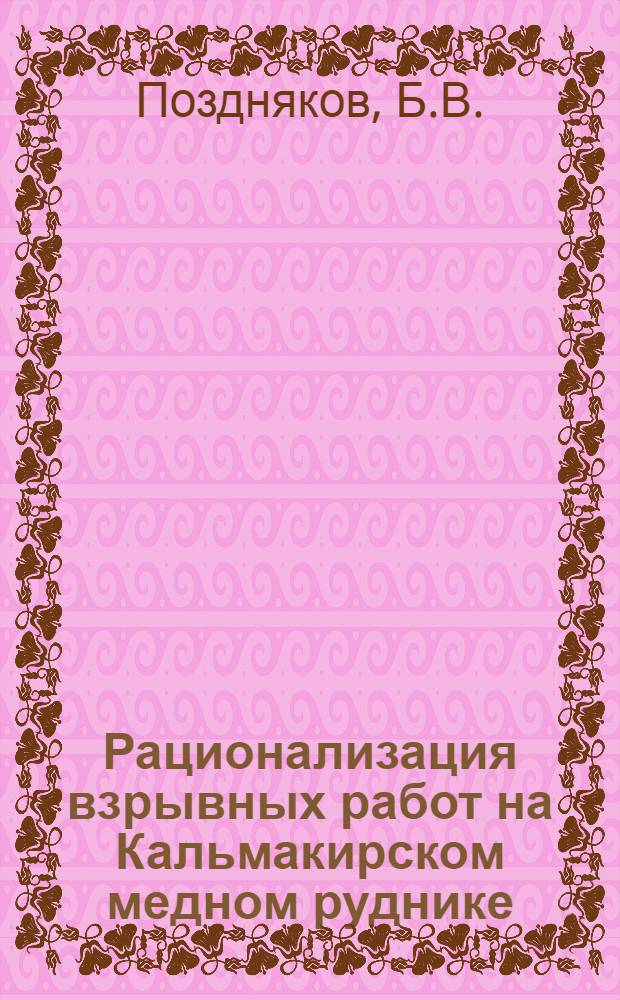 Поздняков, Б.В.

Рационализация взрывных работ на Кальмакирском медном руднике